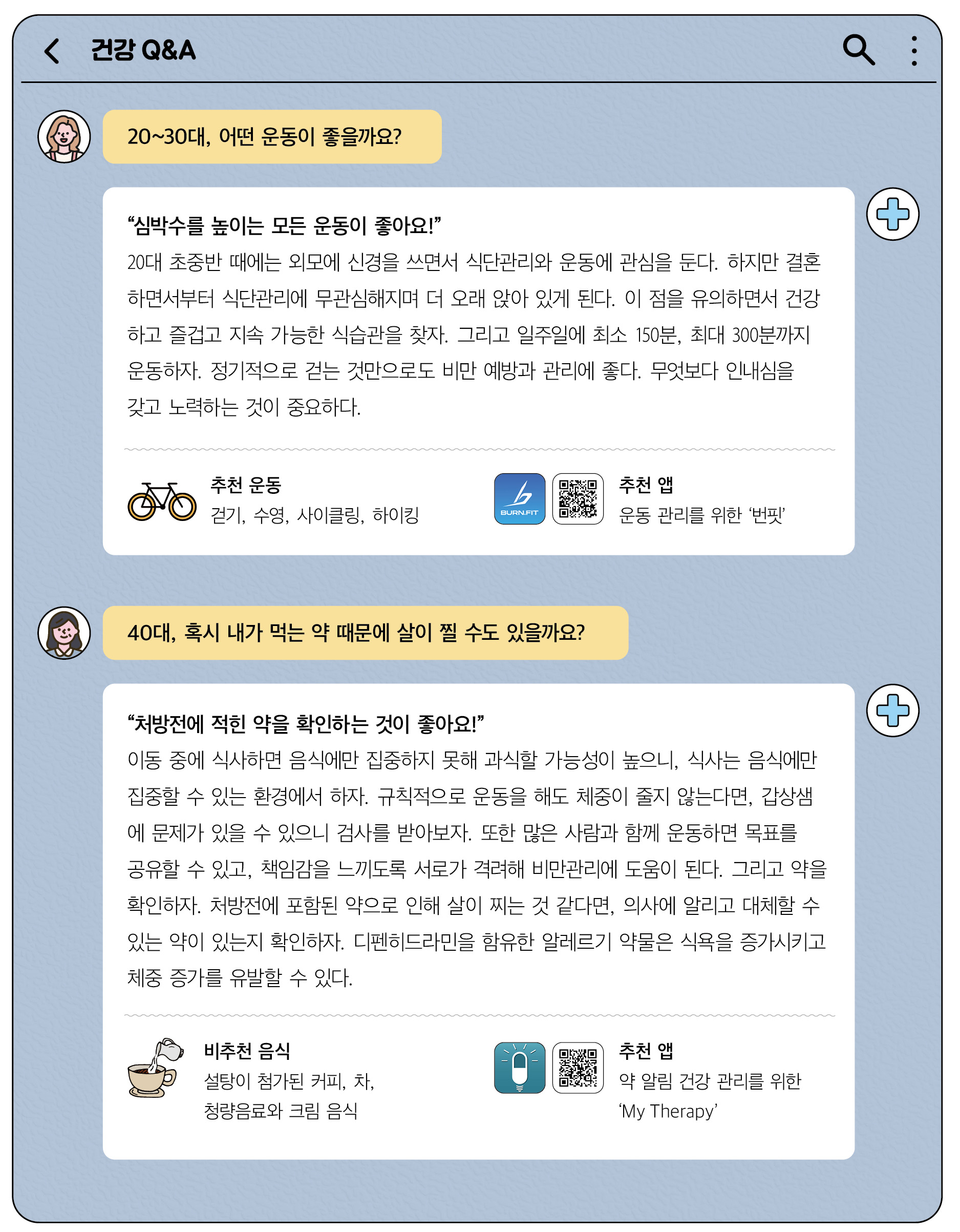 건강 Q&A

20~30대, 어떤 운동이 좋을까요?

“심박수를 높이는 모든 운동이 좋아요!”
20대 초중반 때에는 외모에 신경을 쓰면서 식단관리와 운동에 관심을 둔다. 하지만 결혼하면서부터 식단관리에 무관심해지며 더 오래 앉아 있게 된다. 이 점을 유의하면서 건강하고 즐겁고 지속 가능한 식습관을 찾자. 그리고 일주일에 최소 150분, 최대 300분까지 운동하자. 정기적으로 걷는 것만으로도 비만 예방과 관리에 좋다. 무엇보다 인내심을 갖고 노력하는 것이 중요하다.

추천 운동
걷기, 수영, 사이클링, 하이킹

BURN.FIT

추천 앱
운동 관리를 위한 ‘번핏’

40대, 혹시 내가 먹는 약 때문에 살이 찔 수도 있을까요?

“처방전에 적힌 약을 확인하는 것이 좋아요!”
이동 중에 식사하면 음식에만 집중하지 못해 과식할 가능성이 높으니, 식사는 음식에만 집중할 수 있는 환경에서 하자. 규칙적으로 운동을 해도 체중이 줄지 않는다면, 갑상샘에 문제가 있을 수 있으니 검사를 받아보자. 또한 많은 사람과 함께 운동하면 목표를 공유할 수 있고, 책임감을 느끼도록 서로가 격려해 비만관리에 도움이 된다. 그리고 약을 확인하자. 처방전에 포함된 약으로 인해 살이 찌는 것 같다면, 의사에 알리고 대체할 수 있는 약이 있는지 확인하자. 디펜히드라민을 함유한 알레르기 약물은 식욕을 증가시키고 체중 증가를 유발할 수 있다.

비추천 음식
설탕이 첨가된 커피, 차, 청량음료와 크림 음식

추천 앱
약 알림 건강 관리를 위한 ‘My Therapy’